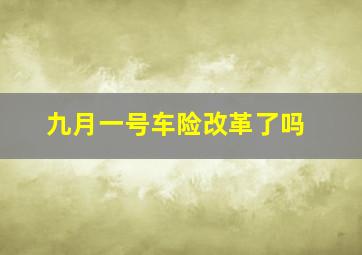 九月一号车险改革了吗